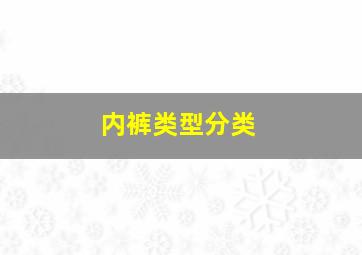 内裤类型分类